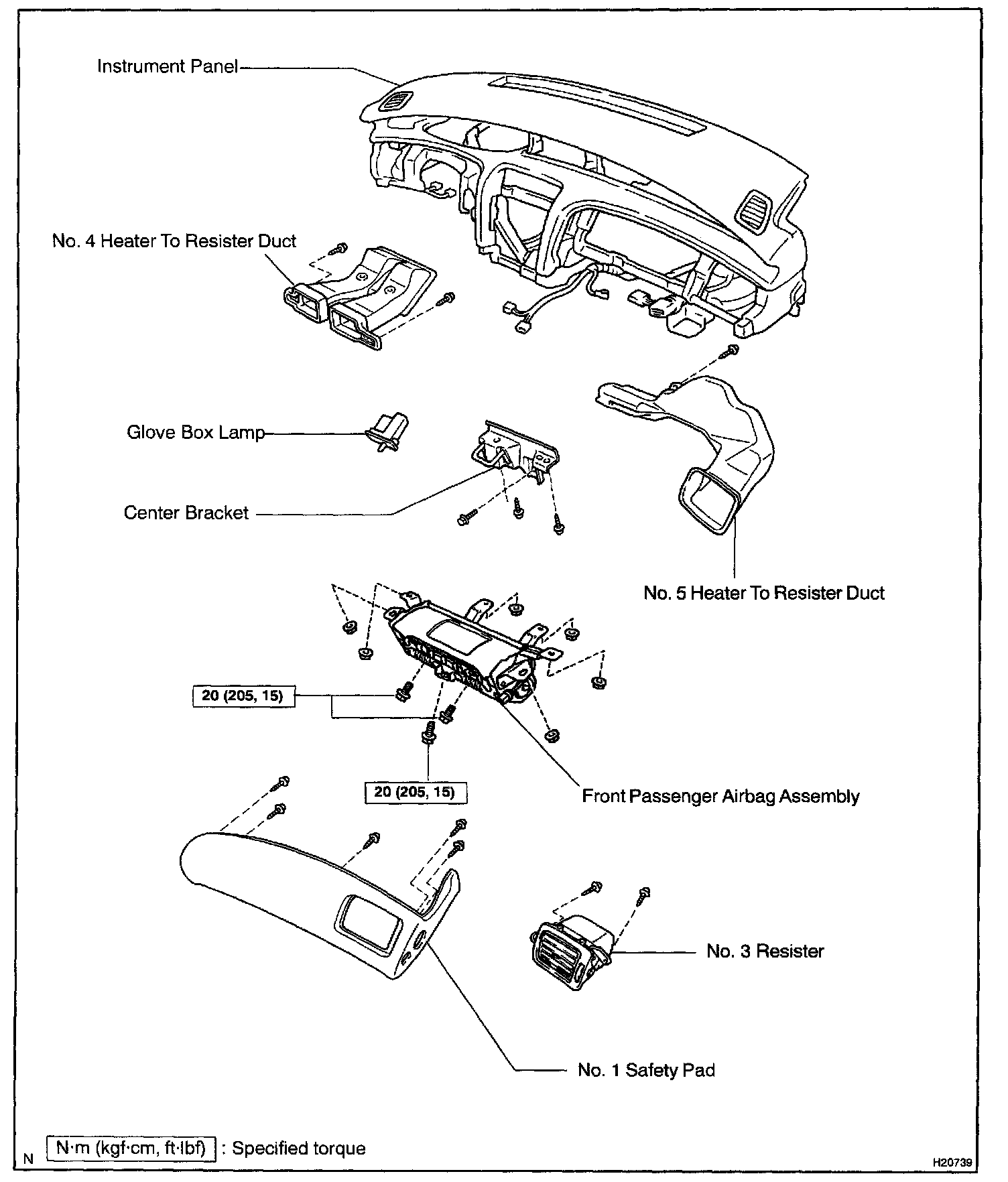 Instrument Panel

No. 4 Heater To Resister Duct

Glove Box Lamp

Center Bracket

No. 5 Heater To Resister Duct

20 (205, 15)

20 (205, 15)

Front Passenger Airbag Assembly

No. 3 Resister

No. 1 Safety Pad

N

N·m (kgf·cm, ft·lbf) : Specified torque

H20739